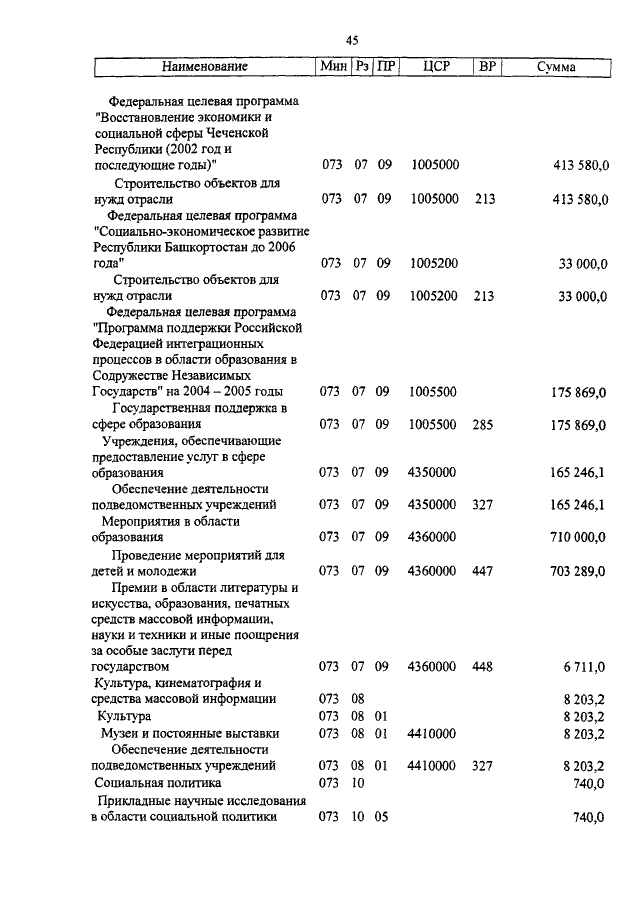 45

| Наименование | Мин | Рз | ПР | ЦСР | ВР | Сумма |
|---|---|---|---|---|---|---|
| Федеральная целевая программа "Восстановление экономики и социальной сферы Чеченской Республики (2002 год и последующие годы)" | 073 | 07 | 09 | 1005000 | | 413 580,0 |
| Строительство объектов для нужд отрасли | 073 | 07 | 09 | 1005000 | 213 | 413 580,0 |
| Федеральная целевая программа "Социально-экономическое развитие Республики Башкортостан до 2006 года" | 073 | 07 | 09 | 1005200 | | 33 000,0 |
| Строительство объектов для нужд отрасли | 073 | 07 | 09 | 1005200 | 213 | 33 000,0 |
| Федеральная целевая программа "Программа поддержки Российской Федерацией интеграционных процессов в области образования в Содружестве Независимых Государств" на 2004 – 2005 годы | 073 | 07 | 09 | 1005500 | | 175 869,0 |
| Государственная поддержка в сфере образования | 073 | 07 | 09 | 1005500 | 285 | 175 869,0 |
| Учреждения, обеспечивающие предоставление услуг в сфере образования | 073 | 07 | 09 | 4350000 | | 165 246,1 |
| Обеспечение деятельности подведомственных учреждений | 073 | 07 | 09 | 4350000 | 327 | 165 246,1 |
| Мероприятия в области образования | 073 | 07 | 09 | 4360000 | | 710 000,0 |
| Проведение мероприятий для детей и молодежи | 073 | 07 | 09 | 4360000 | 447 | 703 289,0 |
| Премии в области литературы и искусства, образования, печатных средств массовой информации, науки и техники и иные поощрения за особые заслуги перед государством | 073 | 07 | 09 | 4360000 | 448 | 6 711,0 |
| Культура, кинематография и средства массовой информации | 073 | 08 | | | | 8 203,2 |
| Культура | 073 | 08 | 01 | | | 8 203,2 |
| Музеи и постоянные выставки | 073 | 08 | 01 | 4410000 | | 8 203,2 |
| Обеспечение деятельности подведомственных учреждений | 073 | 08 | 01 | 4410000 | 327 | 8 203,2 |
| Социальная политика | 073 | 10 | | | | 740,0 |
| Прикладные научные исследования в области социальной политики | 073 | 10 | 05 | | | 740,0 |